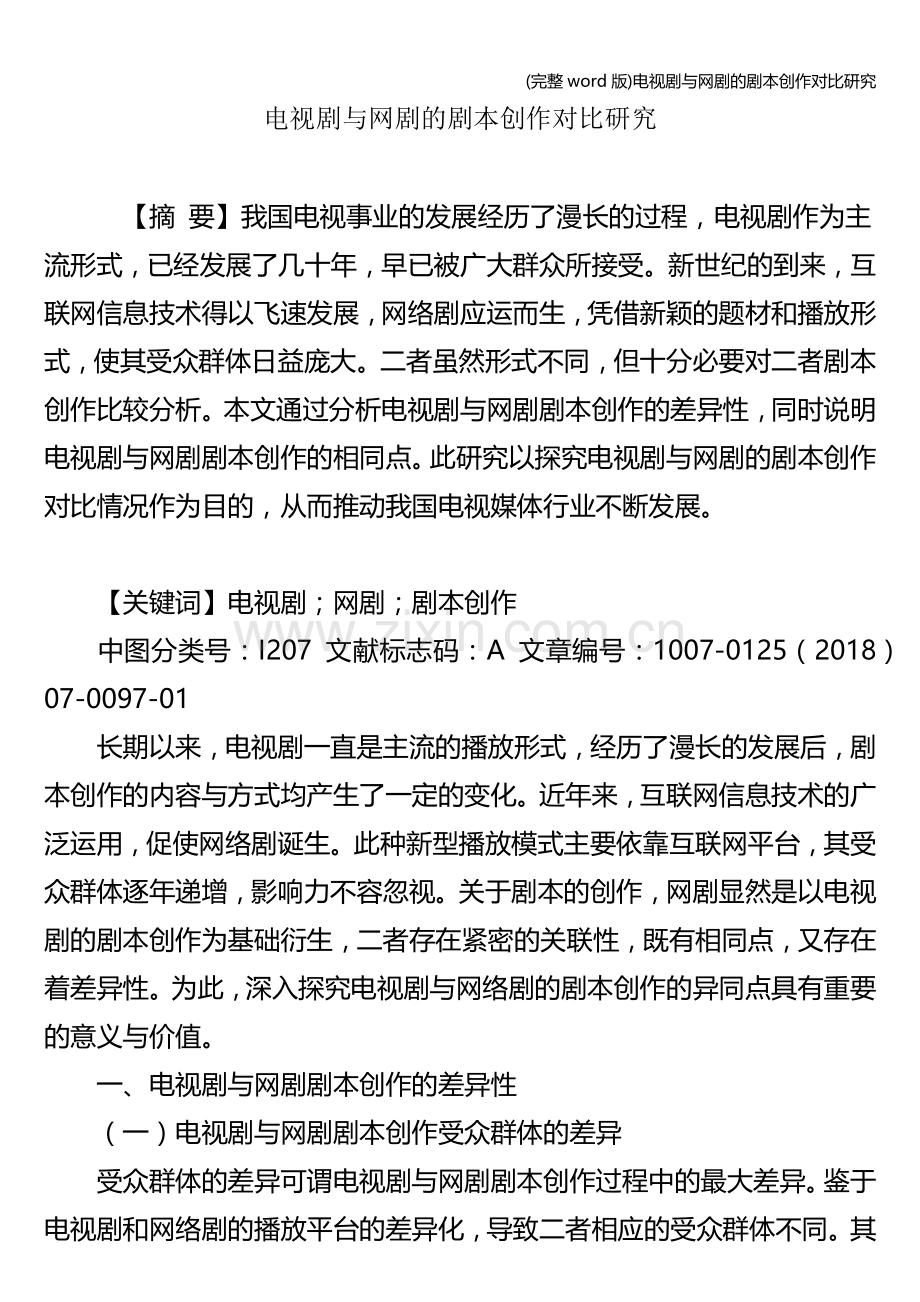 (完整word版)电视剧与网剧的剧本创作对比研究

电视剧与网剧的剧本创作对比研究

【摘 要】我国电视事业的发展经历了漫长的过程，电视剧作为主流形式，已经发展了几十年，早已被广大群众所接受。新世纪的到来，互联网信息技术得以飞速发展，网络剧应运而生，凭借新颖的题材和播放形式，使其受众群体日益庞大。二者虽然形式不同，但十分必要对二者剧本创作比较分析。本文通过分析电视剧与网剧剧本创作的差异性，同时说明电视剧与网剧剧本创作的相同点。此研究以探究电视剧与网剧的剧本创作对比情况作为目的，从而推动我国电视媒体行业不断发展。

【关键词】电视剧；网剧；剧本创作

中图分类号：I207 文献标志码：A 文章编号：1007-0125（2018）07-0097-01

长期以来，电视剧一直是主流的播放形式，经历了漫长的发展后，剧本创作的内容与方式均产生了一定的变化。近年来，互联网信息技术的广泛运用，促使网络剧诞生。此种新型播放模式主要依靠互联网平台，其受众群体逐年递增，影响力不容忽视。关于剧本的创作，网剧显然是以电视剧的剧本创作为基础衍生，二者存在紧密的关联性，既有相同点，又存在着差异性。为此，深入探究电视剧与网络剧的剧本创作的异同点具有重要的意义与价值。

一、电视剧与网剧剧本创作的差异性

（一）电视剧与网剧剧本创作受众群体的差异

受众群体的差异可谓电视剧与网剧剧本创作过程中的最大差异。鉴于电视剧和网络剧的播放平台的差异化，导致二者相应的受众群体不同。其

www.zixin.com.cn